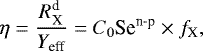 $\eta = \frac{R_{\mathrm{X}}^{\mathrm{d}}}{Y_{\mathrm{eff}}} = C_0 \mathrm{Se}^{\mathrm{n\text{-}p}} \times f_{\mathrm{X}},$